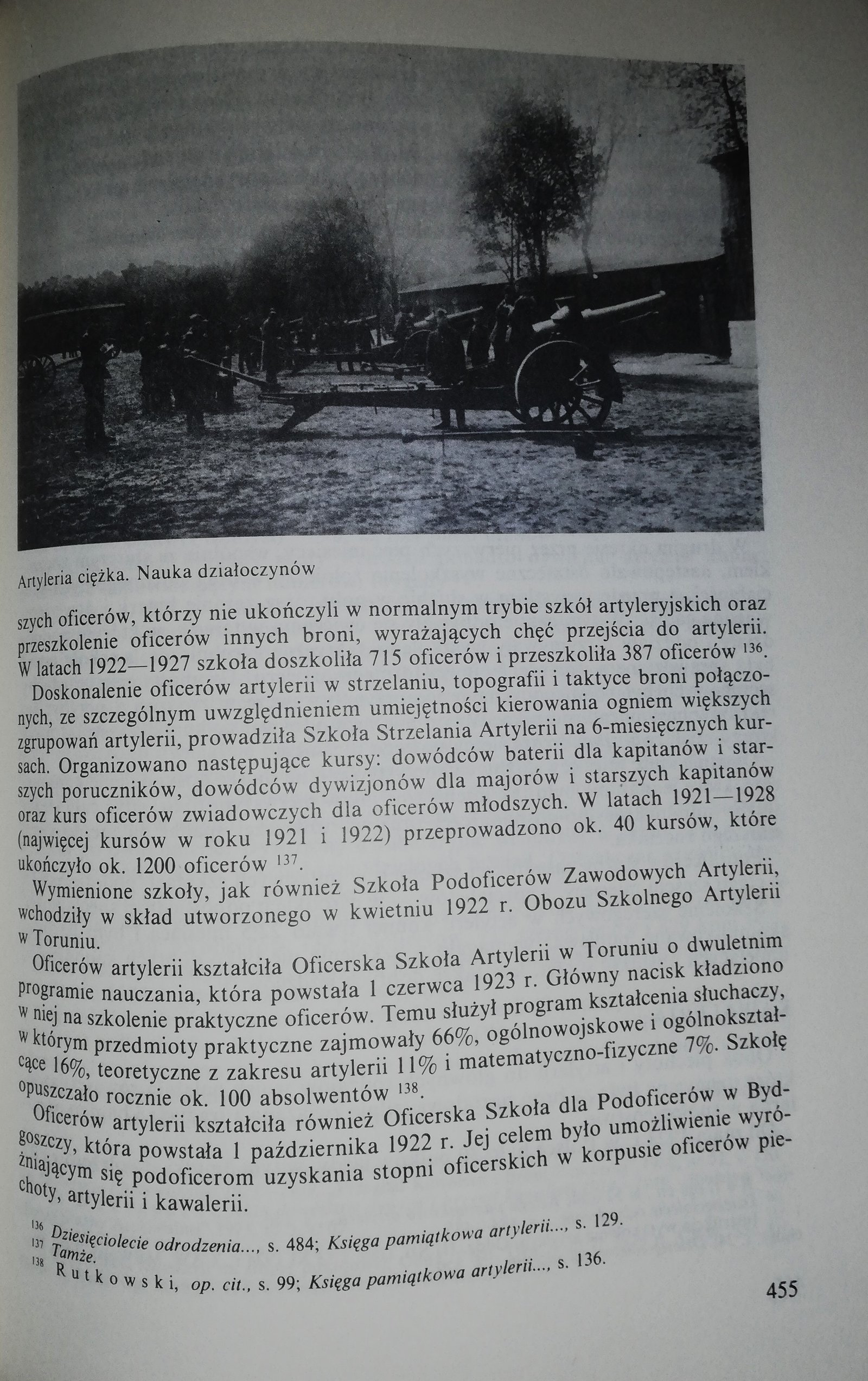 Artyleria ciężka. Nauka działoczynów

szych oficerów, którzy nie ukończyli w normalnym trybie szkół artyleryjskich oraz przeszkolenie oficerów innych broni, wyrażających chęć przejścia do artylerii. W latach 1922—1927 szkoła doszkoliła 715 oficerów i przeszkoliła 387 oficerów $^{136}$.

Doskonalenie oficerów artylerii w strzelaniu, topografii i taktyce broni połączonych, ze szczególnym uwzględnieniem umiejętności kierowania ogniem większych zgrupowań artylerii, prowadziła Szkoła Strzelania Artylerii na 6-miesięcznych kursach. Organizowano następujące kursy: dowódców baterii dla kapitanów i starszych poruczników, dowódców dywizjonów dla majorów i starszych kapitanów oraz kurs oficerów zwiadowczych dla oficerów młodszych. W latach 1921—1928 (najwięcej kursów w roku 1921 i 1922) przeprowadzono ok. 40 kursów, które ukończyło ok. 1200 oficerów $^{137}$.

Wymienione szkoły, jak również Szkoła Podoficerów Zawodowych Artylerii, wchodziły w skład utworzonego w kwietniu 1922 r. Obozu Szkolnego Artylerii w Toruniu.

Oficerów artylerii kształciła Oficerska Szkoła Artylerii w Toruniu o dwuletnim programie nauczania, która powstała 1 czerwca 1923 r. Główny nacisk kładziono w niej na szkolenie praktyczne oficerów. Temu służył program kształcenia słuchaczy, w którym przedmioty praktyczne zajmowały 66%, ogólnowojskowe i ogólnokształcące 16%, teoretyczne z zakresu artylerii 11% i matematyczno-fizyczne 7%. Szkołę opuszczało rocznie ok. 100 absolwentów $^{138}$.

Oficerów artylerii kształciła również Oficerska Szkoła dla Podoficerów w Bydgoszczy, która powstała 1 października 1922 r. Jej celem było umożliwienie wyróżniającym się podoficerom uzyskania stopni oficerskich w korpusie oficerów piechoty, artylerii i kawalerii.

$^{136}$ Dziesięciolecie odrodzenia..., s. 484; Księga pamiątkowa artylerii..., s. 129.
$^{137}$ Tamże.
$^{138}$ Rutkowski, op. cit., s. 99; Księga pamiątkowa artylerii..., s. 136.

455